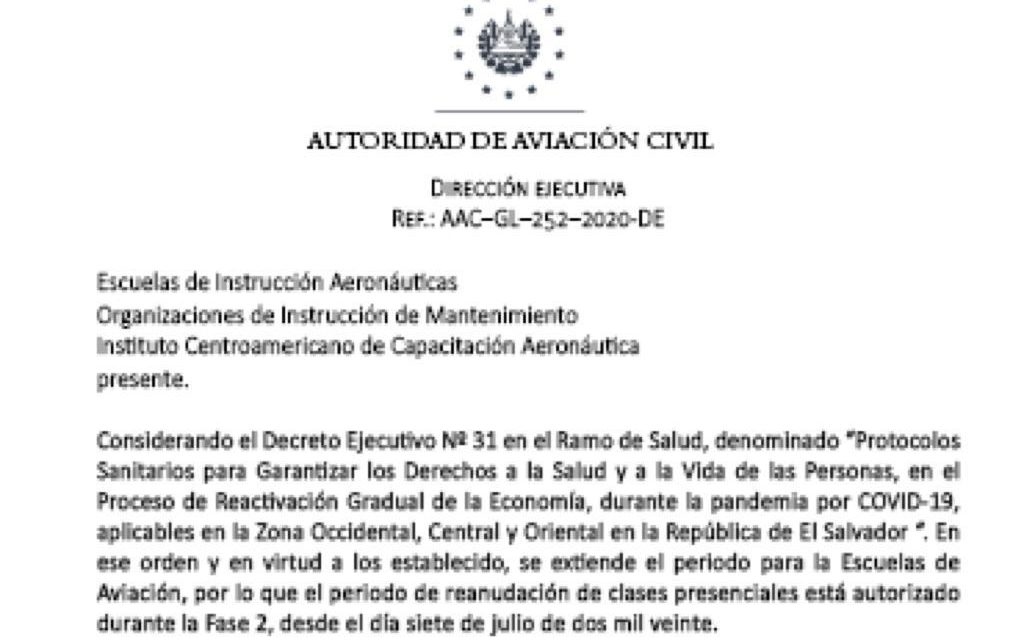 AUTORIDAD DE AVIACIÓN CIVIL

DIRECCIÓN EJECUTIVA
REF.: AAC–GL–252–2020-DE

Escuelas de Instrucción Aeronáuticas
Organizaciones de Instrucción de Mantenimiento
Instituto Centroamericano de Capacitación Aeronáutica
presente.

Considerando el Decreto Ejecutivo Nº 31 en el Ramo de Salud, denominado "Protocolos Sanitarios para Garantizar los Derechos a la Salud y a la Vida de las Personas, en el Proceso de Reactivación Gradual de la Economía, durante la pandemia por COVID-19, aplicables en la Zona Occidental, Central y Oriental en la República de El Salvador ". En ese orden y en virtud a los establecido, se extiende el periodo para la Escuelas de Aviación, por lo que el periodo de reanudación de clases presenciales está autorizado durante la Fase 2, desde el día siete de julio de dos mil veinte.